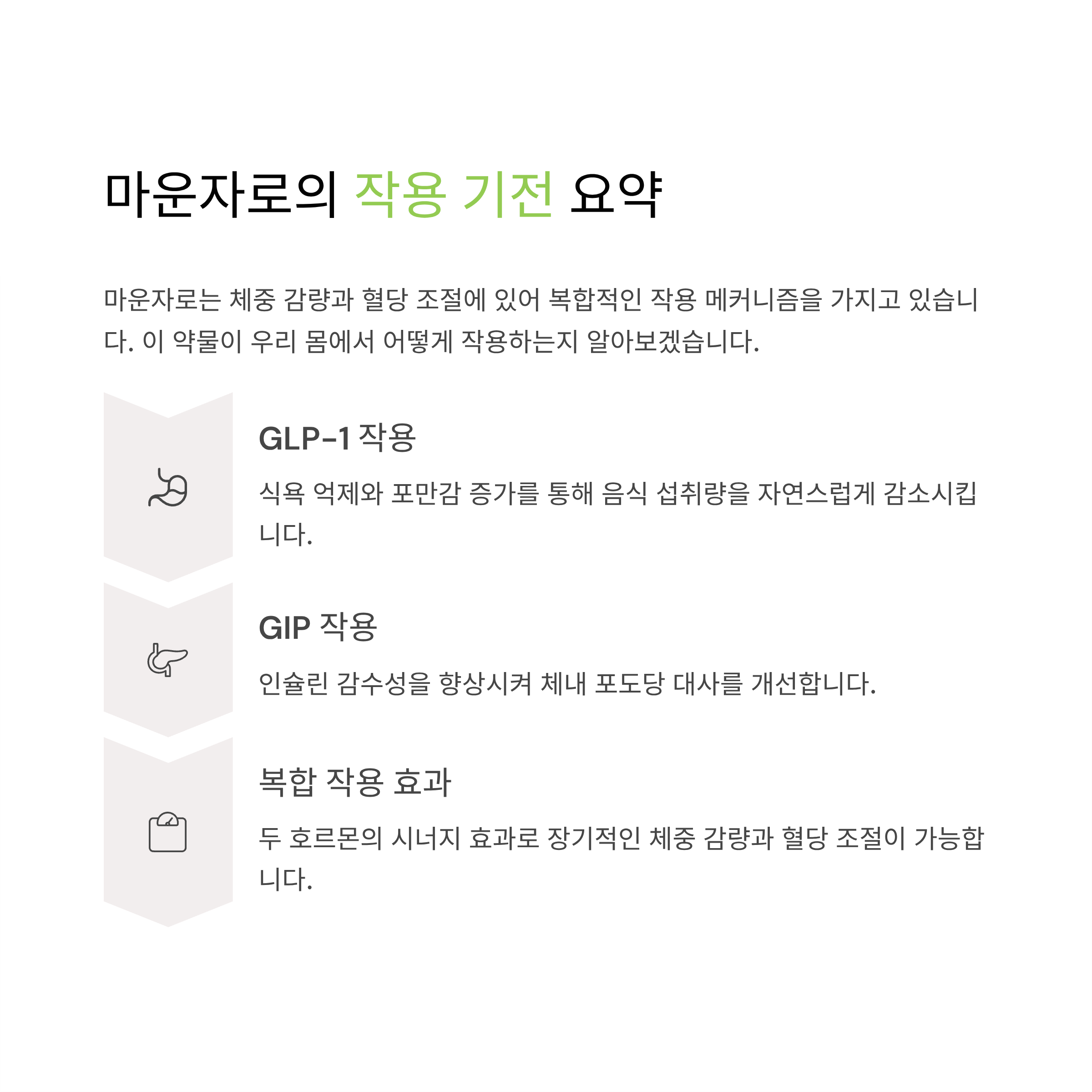 마운자로의 작용 기전 요약

마운자로는 체중 감량과 혈당 조절에 있어 복합적인 작용 메커니즘을 가지고 있습니다. 이 약물이 우리 몸에서 어떻게 작용하는지 알아보겠습니다.

GLP-1 작용

식욕 억제와 포만감 증가를 통해 음식 섭취량을 자연스럽게 감소시킵니다.

GIP 작용

인슐린 감수성을 향상시켜 체내 포도당 대사를 개선합니다.

복합 작용 효과

두 호르몬의 시너지 효과로 장기적인 체중 감량과 혈당 조절이 가능합니다.